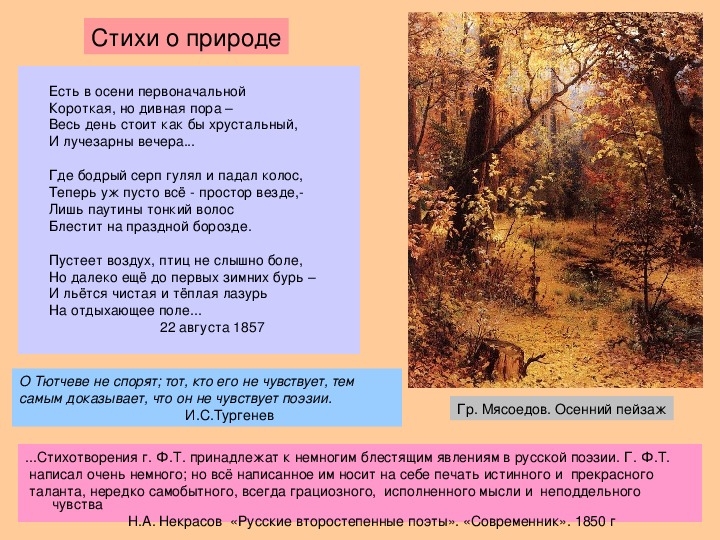 Стихи о природе

Есть в осени первоначальной
Короткая, но дивная пора –
Весь день стоит как бы хрустальный,
И лучезарны вечера...

Где бодрый серп гулял и падал колос,
Теперь уж пусто всё - простор везде,-
Лишь паутины тонкий волос
Блестит на праздной борозде.

Пустеет воздух, птиц не слышно боле,
Но далеко ещё до первых зимних бурь –
И льётся чистая и тёплая лазурь
На отдыхающее поле...
22 августа 1857

О Тютчеве не спорят; тот, кто его не чувствует, тем самым доказывает, что он не чувствует поэзии.
И.С.Тургенев

Гр. Мясоедов. Осенний пейзаж

...Стихотворения г. Ф.Т. принадлежат к немногим блестящим явлениям в русской поэзии. Г. Ф.Т. написал очень немного; но всё написанное им носит на себе печать истинного и прекрасного таланта, нередко самобытного, всегда грациозного, исполненного мысли и неподдельного чувства
Н.А. Некрасов «Русские второстепенные поэты». «Современник». 1850 г